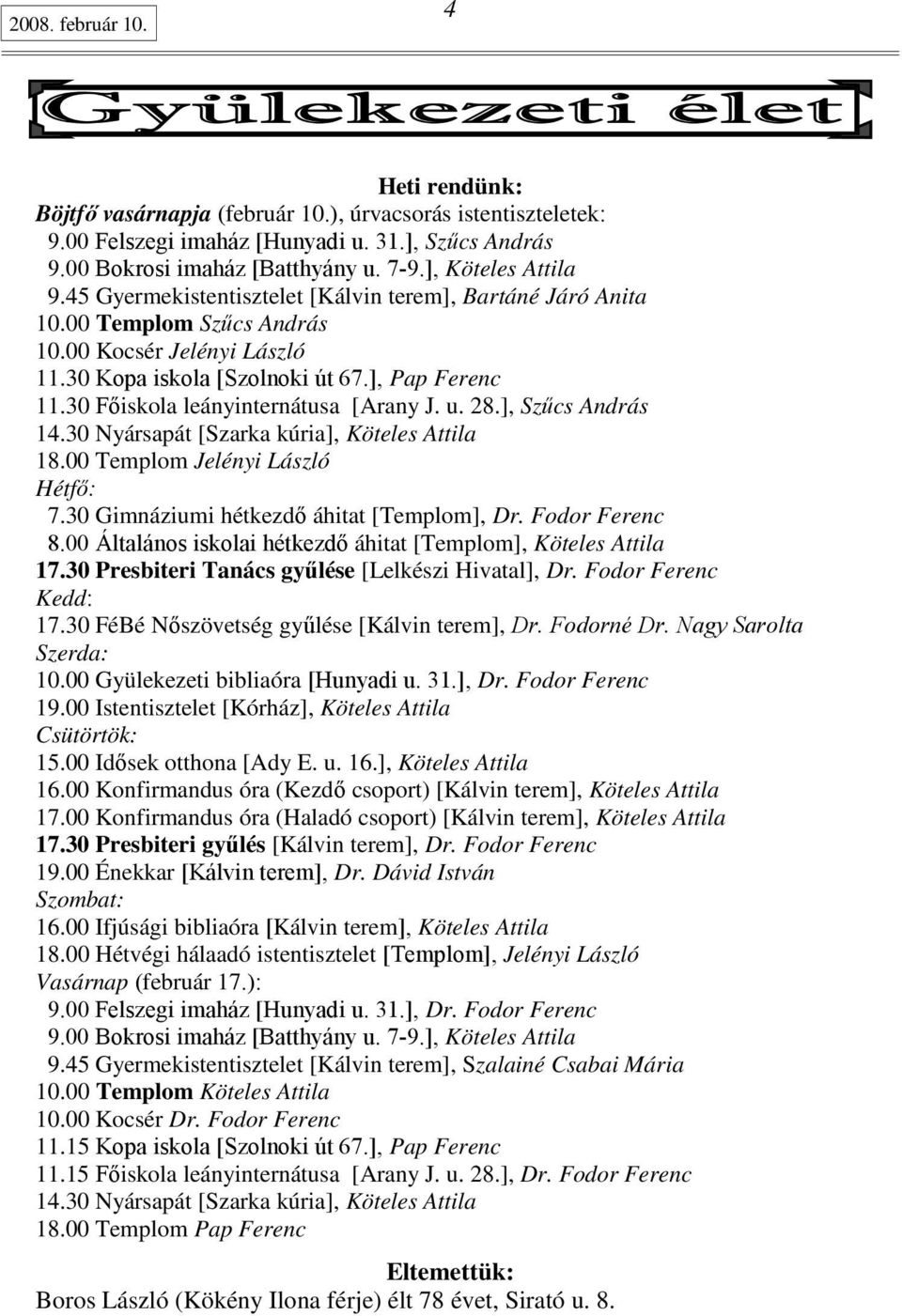 2008. február 10.

4

Gyülekezeti élet

Heti rendünk:

Böjtfő vasárnapja (február 10.), úrvacsorás istentiszteletek:
9.00 Felszegi imaház [Hunyadi u. 31.], Szűcs András
9.00 Bokrosi imaház [Batthyány u. 7-9.], Köteles Attila
9.45 Gyermekistentisztelet [Kálvin terem], Bartáné Járó Anita
10.00 Templom Szűcs András
10.00 Kocsér Jelényi László
11.30 Kopa iskola [Szolnoki út 67.], Pap Ferenc
11.30 Főiskola leányinternátusa [Arany J. u. 28.], Szűcs András
14.30 Nyársapát [Szarka kúria], Köteles Attila
18.00 Templom Jelényi László
Hétfő:
7.30 Gimnáziumi hétkezdő áhitat [Templom], Dr. Fodor Ferenc
8.00 Általános iskolai hétkezdő áhitat [Templom], Köteles Attila
17.30 Presbiteri Tanács gyűlése [Lelkészi Hivatal], Dr. Fodor Ferenc
Kedd:
17.30 FéBé Nőszövetség gyűlése [Kálvin terem], Dr. Fodorné Dr. Nagy Sarolta
Szerda:
10.00 Gyülekezeti bibliaóra [Hunyadi u. 31.], Dr. Fodor Ferenc
19.00 Istentisztelet [Kórház], Köteles Attila
Csütörtök:
15.00 Idősek otthona [Ady E. u. 16.], Köteles Attila
16.00 Konfirmandus óra (Kezdő csoport) [Kálvin terem], Köteles Attila
17.00 Konfirmandus óra (Haladó csoport) [Kálvin terem], Köteles Attila
17.30 Presbiteri gyűlés [Kálvin terem], Dr. Fodor Ferenc
19.00 Énekkar [Kálvin terem], Dr. Dávid István
Szombat:
16.00 Ifjúsági bibliaóra [Kálvin terem], Köteles Attila
18.00 Hétvégi hálaadó istentisztelet [Templom], Jelényi László
Vasárnap (február 17.):
9.00 Felszegi imaház [Hunyadi u. 31.], Dr. Fodor Ferenc
9.00 Bokrosi imaház [Batthyány u. 7-9.], Köteles Attila
9.45 Gyermekistentisztelet [Kálvin terem], Szalainé Csabai Mária
10.00 Templom Köteles Attila
10.00 Kocsér Dr. Fodor Ferenc
11.15 Kopa iskola [Szolnoki út 67.], Pap Ferenc
11.15 Főiskola leányinternátusa [Arany J. u. 28.], Dr. Fodor Ferenc
14.30 Nyársapát [Szarka kúria], Köteles Attila
18.00 Templom Pap Ferenc

Eltemettük:
Boros László (Kökény Ilona férje) élt 78 évet, Sirató u. 8.